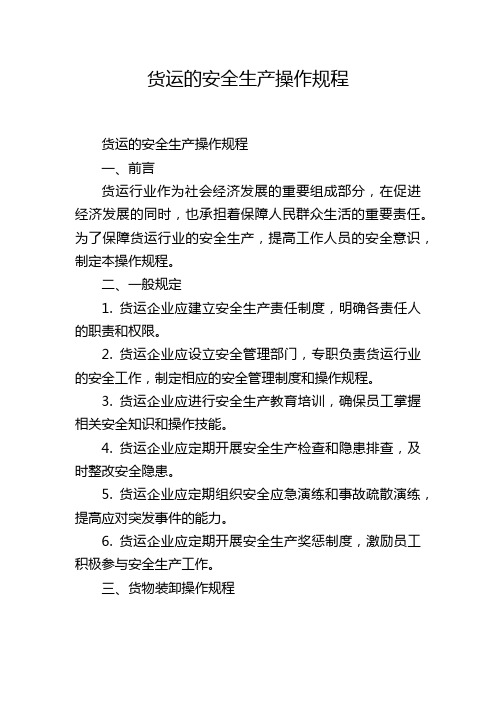 货运的安全生产操作规程

货运的安全生产操作规程

一、前言

货运行业作为社会经济发展的重要组成部分，在促进经济发展的同时，也承担着保障人民群众生活的重要责任。为了保障货运行业的安全生产，提高工作人员的安全意识，制定本操作规程。

二、一般规定

1. 货运企业应建立安全生产责任制度，明确各责任人的职责和权限。

2. 货运企业应设立安全管理部门，专职负责货运行业的安全工作，制定相应的安全管理制度和操作规程。

3. 货运企业应进行安全生产教育培训，确保员工掌握相关安全知识和操作技能。

4. 货运企业应定期开展安全生产检查和隐患排查，及时整改安全隐患。

5. 货运企业应定期组织安全应急演练和事故疏散演练，提高应对突发事件的能力。

6. 货运企业应定期开展安全生产奖惩制度，激励员工积极参与安全生产工作。

三、货物装卸操作规程